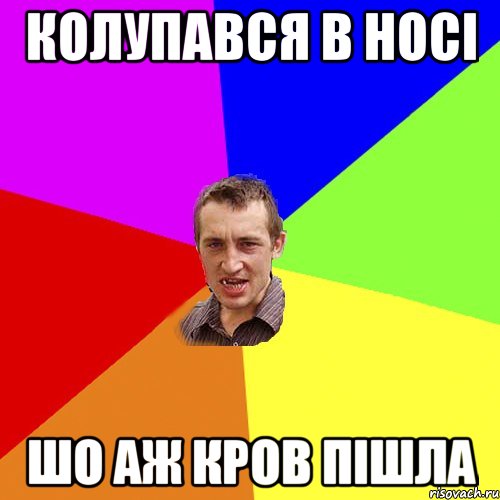 КОЛУПАВСЯ В НОСІ

ШО АЖ КРОВ ПІШЛА

risovach.ru